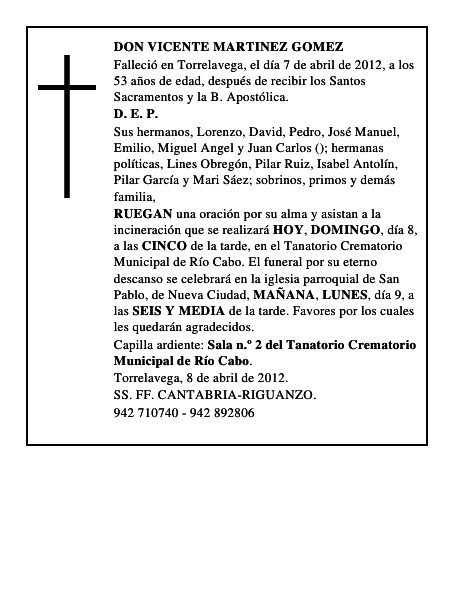 DON VICENTE MARTINEZ GOMEZ

Falleció en Torrelavega, el día 7 de abril de 2012, a los 53 años de edad, después de recibir los Santos Sacramentos y la B. Apostólica.

D. E. P.

Sus hermanos, Lorenzo, David, Pedro, José Manuel, Emilio, Miguel Angel y Juan Carlos (); hermanas políticas, Lines Obregón, Pilar Ruiz, Isabel Antolín, Pilar García y Mari Sáez; sobrinos, primos y demás familia,

RUEGAN una oración por su alma y asistan a la incineración que se realizará HOY, DOMINGO, día 8, a las CINCO de la tarde, en el Tanatorio Crematorio Municipal de Río Cabo. El funeral por su eterno descanso se celebrará en la iglesia parroquial de San Pablo, de Nueva Ciudad, MAÑANA, LUNES, día 9, a las SEIS Y MEDIA de la tarde. Favores por los cuales les quedarán agradecidos.

Capilla ardiente: Sala n.º 2 del Tanatorio Crematorio Municipal de Río Cabo.

Torrelavega, 8 de abril de 2012.

SS. FF. CANTABRIA-RIGUANZO.

942 710740 - 942 892806